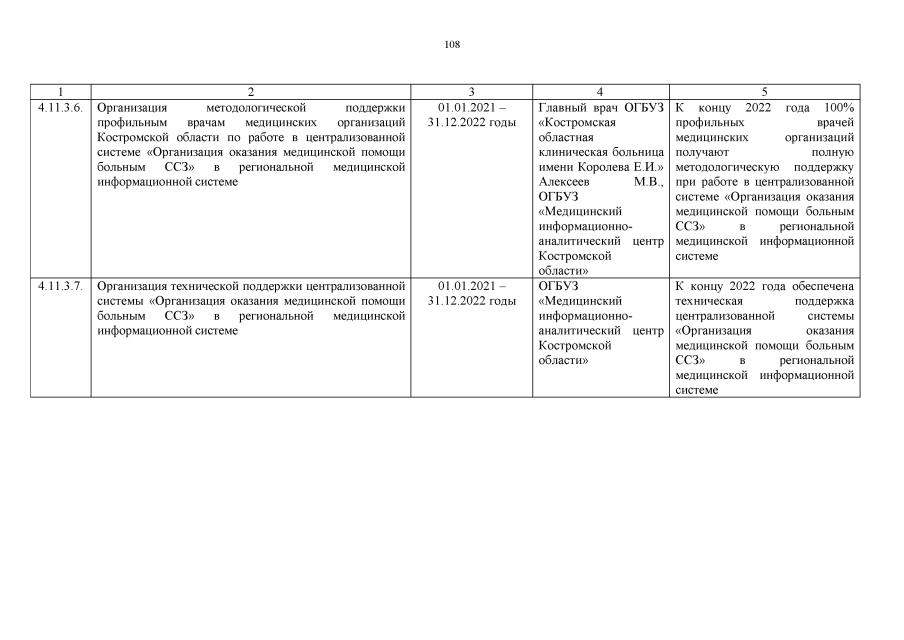 108

| 1 | 2 | 3 | 4 | 5 |
|---|---|---|---|---|
| 4.11.3.6. | Организация методологической поддержки профильным врачам медицинских организаций Костромской области по работе в централизованной системе «Организация оказания медицинской помощи больным ССЗ» в региональной медицинской информационной системе | 01.01.2021 – 31.12.2022 годы | Главный врач ОГБУЗ «Костромская областная клиническая больница имени Королева Е.И.» Алексеев М.В., ОГБУЗ «Медицинский информационно-аналитический центр Костромской области» | К концу 2022 года 100% профильных врачей медицинских организаций получают полную методологическую поддержку при работе в централизованной системе «Организация оказания медицинской помощи больным ССЗ» в региональной медицинской информационной системе |
| 4.11.3.7. | Организация технической поддержки централизованной системы «Организация оказания медицинской помощи больным ССЗ» в региональной медицинской информационной системе | 01.01.2021 – 31.12.2022 годы | ОГБУЗ «Медицинский информационно-аналитический центр Костромской области» | К концу 2022 года обеспечена техническая поддержка централизованной системы «Организация оказания медицинской помощи больным ССЗ» в региональной медицинской информационной системе |